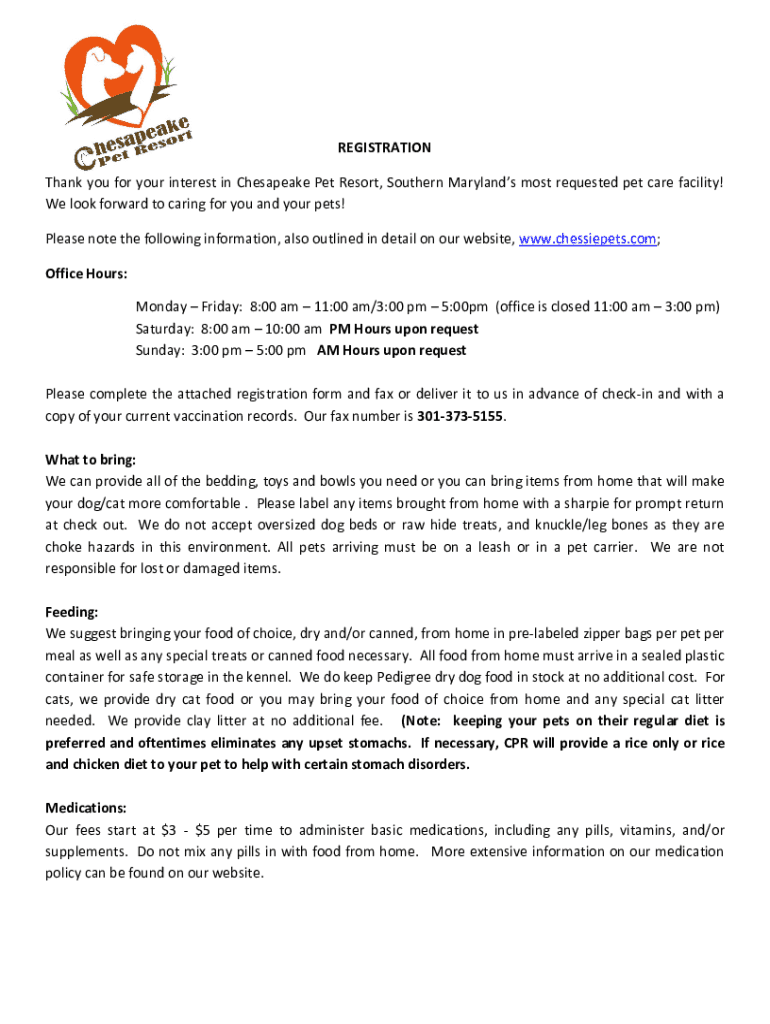 Chesapeake Pet Resort

REGISTRATION

Thank you for your interest in Chesapeake Pet Resort, Southern Maryland's most requested pet care facility! We look forward to caring for you and your pets!

Please note the following information, also outlined in detail on our website, www.chessiepets.com;

Office Hours:

Monday – Friday: 8:00 am – 11:00 am/3:00 pm – 5:00pm (office is closed 11:00 am – 3:00 pm)
Saturday: 8:00 am – 10:00 am PM Hours upon request
Sunday: 3:00 pm – 5:00 pm AM Hours upon request

Please complete the attached registration form and fax or deliver it to us in advance of check-in and with a copy of your current vaccination records. Our fax number is 301-373-5155.

What to bring:
We can provide all of the bedding, toys and bowls you need or you can bring items from home that will make your dog/cat more comfortable . Please label any items brought from home with a sharpie for prompt return at check out. We do not accept oversized dog beds or raw hide treats, and knuckle/leg bones as they are choke hazards in this environment. All pets arriving must be on a leash or in a pet carrier. We are not responsible for lost or damaged items.

Feeding:
We suggest bringing your food of choice, dry and/or canned, from home in pre-labeled zipper bags per pet per meal as well as any special treats or canned food necessary. All food from home must arrive in a sealed plastic container for safe storage in the kennel. We do keep Pedigree dry dog food in stock at no additional cost. For cats, we provide dry cat food or you may bring your food of choice from home and any special cat litter needed. We provide clay litter at no additional fee. (Note: keeping your pets on their regular diet is preferred and oftentimes eliminates any upset stomachs. If necessary, CPR will provide a rice only or rice and chicken diet to your pet to help with certain stomach disorders.

Medications:
Our fees start at $3 - $5 per time to administer basic medications, including any pills, vitamins, and/or supplements. Do not mix any pills in with food from home. More extensive information on our medication policy can be found on our website.